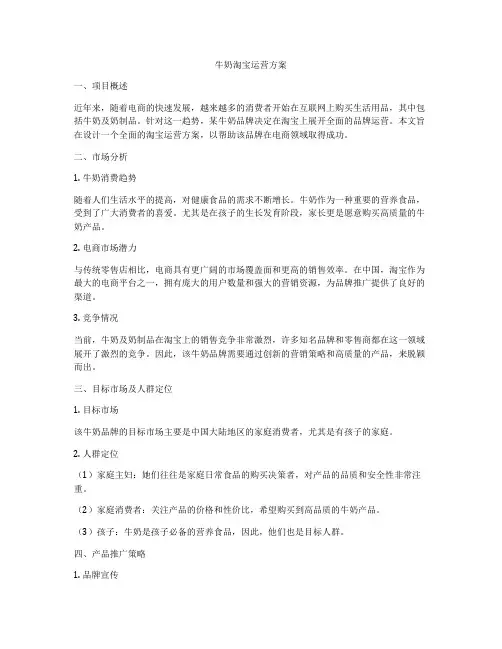 牛奶淘宝运营方案

一、项目概述

近年来，随着电商的快速发展，越来越多的消费者开始在互联网上购买生活用品，其中包括牛奶及奶制品。针对这一趋势，某牛奶品牌决定在淘宝上展开全面的品牌运营。本文旨在设计一个全面的淘宝运营方案，以帮助该品牌在电商领域取得成功。

二、市场分析

1. 牛奶消费趋势

随着人们生活水平的提高，对健康食品的需求不断增长。牛奶作为一种重要的营养食品，受到了广大消费者的喜爱。尤其是在孩子的生长发育阶段，家长更是愿意购买高质量的牛奶产品。

2. 电商市场潜力

与传统零售店相比，电商具有更广阔的市场覆盖面和更高的销售效率。在中国，淘宝作为最大的电商平台之一，拥有庞大的用户数量和强大的营销资源，为品牌推广提供了良好的渠道。

3. 竞争情况

当前，牛奶及奶制品在淘宝上的销售竞争非常激烈，许多知名品牌和零售商都在这一领域展开了激烈的竞争。因此，该牛奶品牌需要通过创新的营销策略和高质量的产品，来脱颖而出。

三、目标市场及人群定位

1. 目标市场

该牛奶品牌的目标市场主要是中国大陆地区的家庭消费者，尤其是有孩子的家庭。

2. 人群定位

（1）家庭主妇：她们往往是家庭日常食品的购买决策者，对产品的品质和安全性非常注重。

（2）家庭消费者：关注产品的价格和性价比，希望购买到高品质的牛奶产品。

（3）孩子：牛奶是孩子必备的营养食品，因此，他们也是目标人群。

四、产品推广策略

1. 品牌宣传